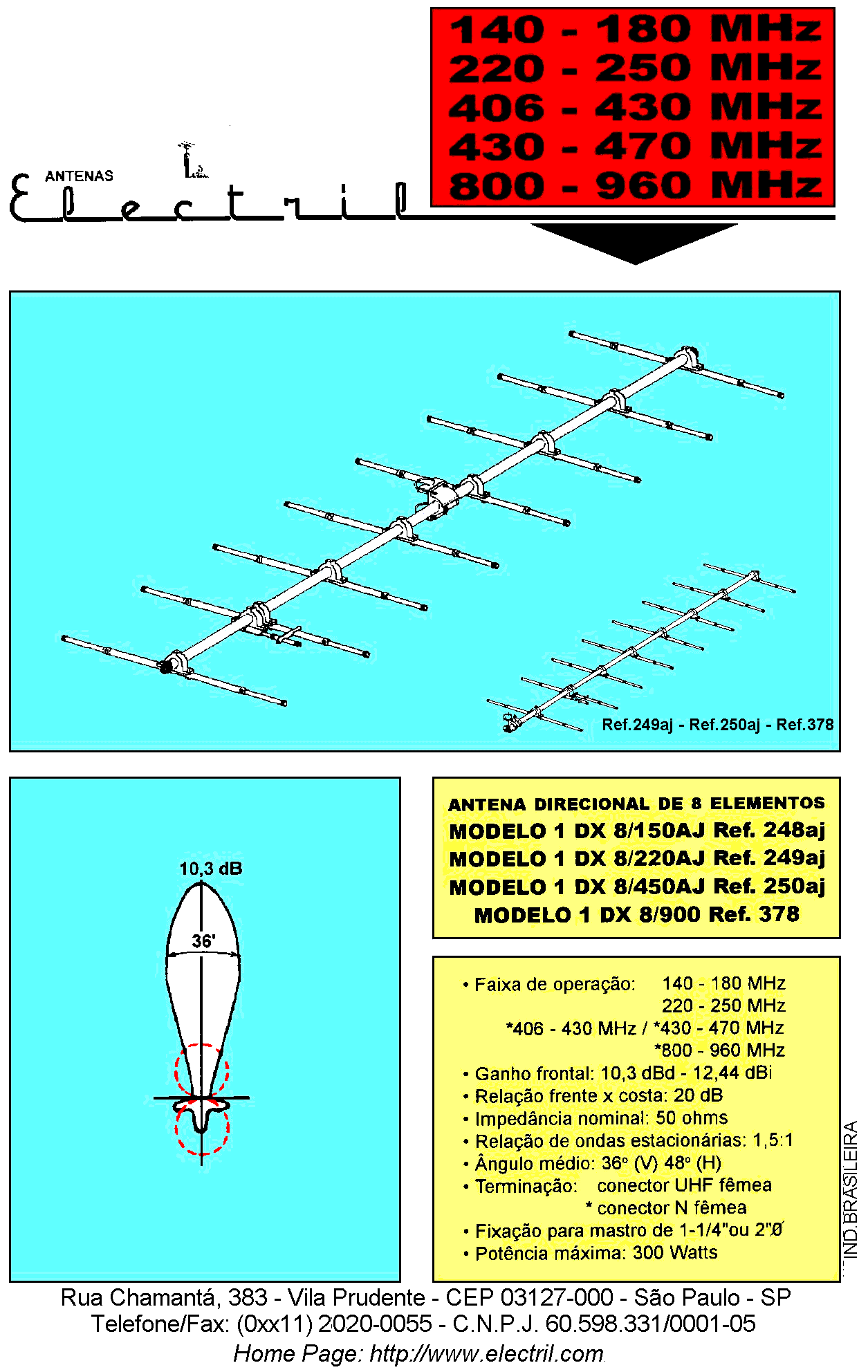 140 - 180 MHz
220 - 250 MHz
406 - 430 MHz
430 - 470 MHz
800 - 960 MHz

ANTENAS
Electril

Ref.249aj - Ref.250aj - Ref.378

10,3 dB
36'

ANTENA DIRECIONAL DE 8 ELEMENTOS
MODELO 1 DX 8/150AJ Ref. 248aj
MODELO 1 DX 8/220AJ Ref. 249aj
MODELO 1 DX 8/450AJ Ref. 250aj
MODELO 1 DX 8/900 Ref. 378

• Faixa de operação: 140 - 180 MHz
220 - 250 MHz
*406 - 430 MHz / *430 - 470 MHz
*800 - 960 MHz
• Ganho frontal: 10,3 dBd - 12,44 dBi
• Relação frente x costa: 20 dB
• Impedância nominal: 50 ohms
• Relação de ondas estacionárias: 1,5:1
• Ângulo médio: 36° (V) 48° (H)
• Terminação: conector UHF fêmea
* conector N fêmea
• Fixação para mastro de 1-1/4"ou 2"Ø
• Potência máxima: 300 Watts

IND.BRASILEIRA

Rua Chamantá, 383 - Vila Prudente - CEP 03127-000 - São Paulo - SP
Telefone/Fax: (0xx11) 2020-0055 - C.N.P.J. 60.598.331/0001-05
Home Page: http://www.electril.com